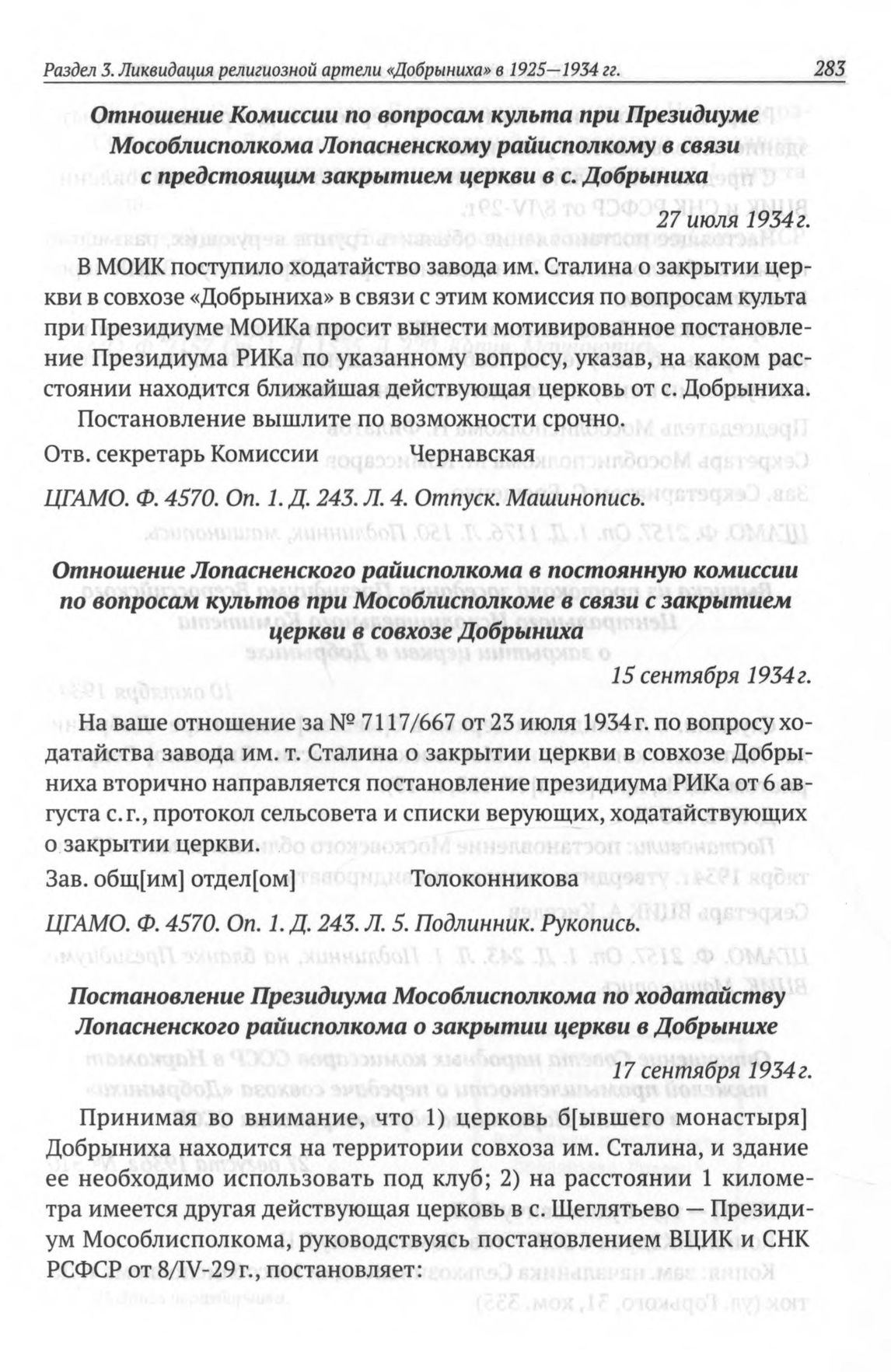 Раздел 3. Ликвидация религиозной артели «Добрыниха» в 1925—1934 гг. 283

Отношение Комиссии по вопросам культа при Президиуме Мособлисполкома Лопасненскому райисполкому в связи с предстоящим закрытием церкви в с. Добрыниха

27 июля 1934 г.

В МОИК поступило ходатайство завода им. Сталина о закрытии церкви в совхозе «Добрыниха» в связи с этим комиссия по вопросам культа при Президиуме МОИКа просит вынести мотивированное постановление Президиума РИКа по указанному вопросу, указав, на каком расстоянии находится ближайшая действующая церковь от с. Добрыниха.

Постановление вышлите по возможности срочно.

Отв. секретарь Комиссии Чернавская

ЦГАМО. Ф. 4570. Оп. 1. Д. 243. Л. 4. Отпуск. Машинопись.

Отношение Лопасненского райисполкома в постоянную комиссии по вопросам культов при Мособлисполкоме в связи с закрытием церкви в совхозе Добрыниха

15 сентября 1934 г.

На ваше отношение за № 7117/667 от 23 июля 1934 г. по вопросу ходатайства завода им. т. Сталина о закрытии церкви в совхозе Добрыниха вторично направляется постановление президиума РИКа от 6 августа с. г., протокол сельсовета и списки верующих, ходатайствующих о закрытии церкви.

Зав. общ[им] отдел[ом] Толоконникова

ЦГАМО. Ф. 4570. Оп. 1. Д. 243. Л. 5. Подлинник. Рукопись.

Постановление Президиума Мособлисполкома по ходатайству Лопасненского райисполкома о закрытии церкви в Добрынихе

17 сентября 1934 г.

Принимая во внимание, что 1) церковь б[ывшего монастыря] Добрыниха находится на территории совхоза им. Сталина, и здание ее необходимо использовать под клуб; 2) на расстоянии 1 километра имеется другая действующая церковь в с. Щеглятьево — Президиум Мособлисполкома, руководствуясь постановлением ВЦИК и СНК РСФСР от 8/IV-29 г., постановляет: